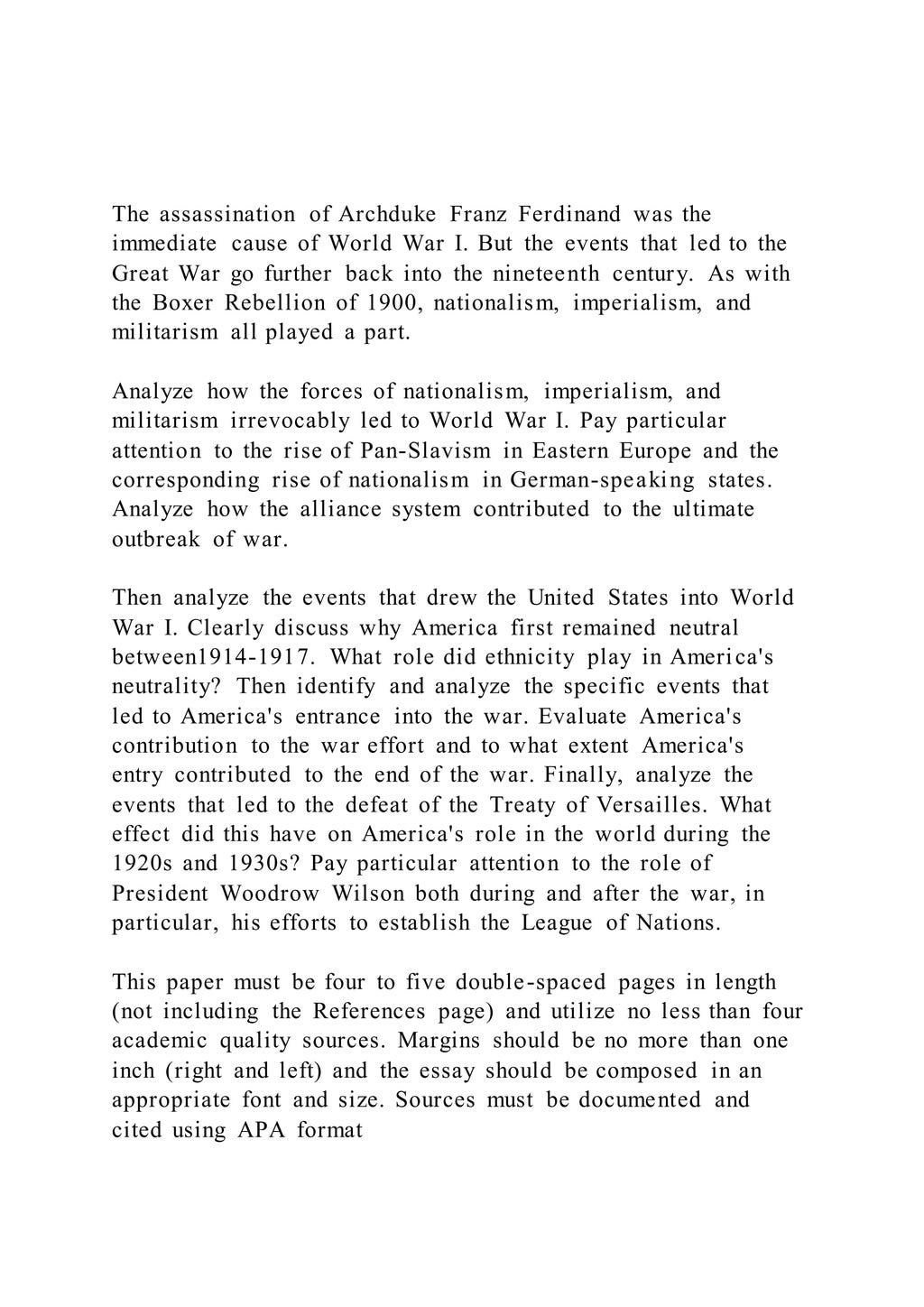 The assassination of Archduke Franz Ferdinand was the immediate cause of World War I. But the events that led to the Great War go further back into the nineteenth century. As with the Boxer Rebellion of 1900, nationalism, imperialism, and militarism all played a part.

Analyze how the forces of nationalism, imperialism, and militarism irrevocably led to World War I. Pay particular attention to the rise of Pan-Slavism in Eastern Europe and the corresponding rise of nationalism in German-speaking states. Analyze how the alliance system contributed to the ultimate outbreak of war.

Then analyze the events that drew the United States into World War I. Clearly discuss why America first remained neutral between1914-1917. What role did ethnicity play in America's neutrality? Then identify and analyze the specific events that led to America's entrance into the war. Evaluate America's contribution to the war effort and to what extent America's entry contributed to the end of the war. Finally, analyze the events that led to the defeat of the Treaty of Versailles. What effect did this have on America's role in the world during the 1920s and 1930s? Pay particular attention to the role of President Woodrow Wilson both during and after the war, in particular, his efforts to establish the League of Nations.

This paper must be four to five double-spaced pages in length (not including the References page) and utilize no less than four academic quality sources. Margins should be no more than one inch (right and left) and the essay should be composed in an appropriate font and size. Sources must be documented and cited using APA format